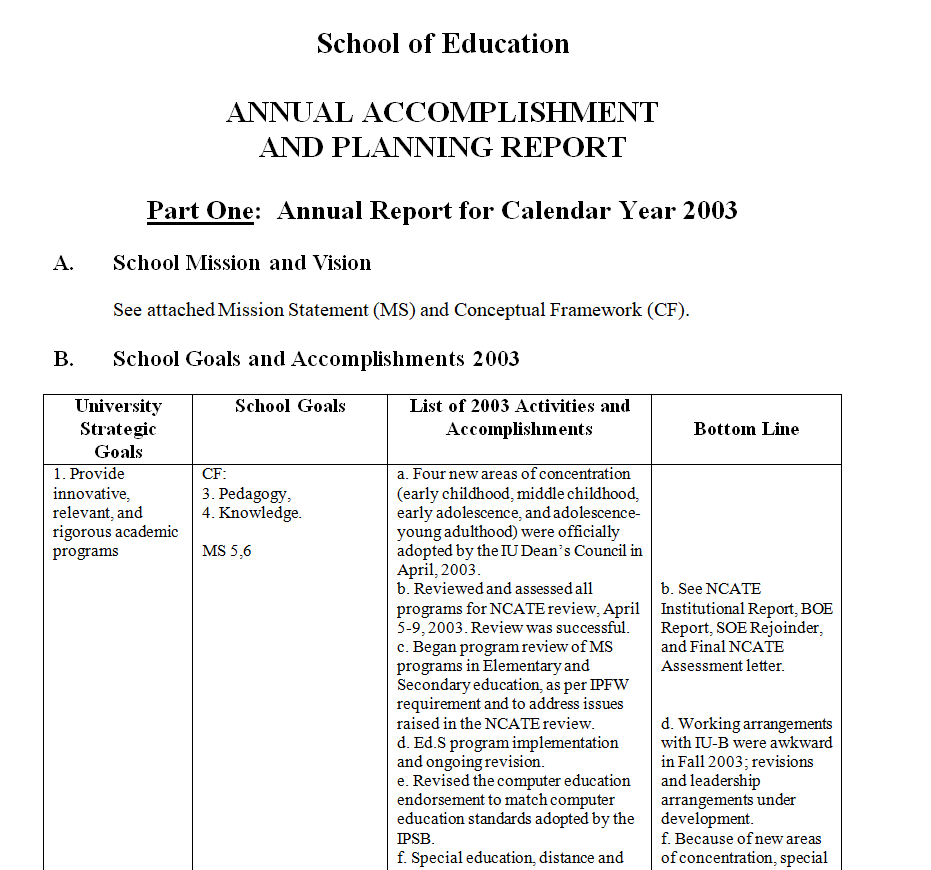 School of Education

ANNUAL ACCOMPLISHMENT
AND PLANNING REPORT

Part One: Annual Report for Calendar Year 2003

A. School Mission and Vision

See attached Mission Statement (MS) and Conceptual Framework (CF).

B. School Goals and Accomplishments 2003

| University Strategic Goals | School Goals | List of 2003 Activities and Accomplishments | Bottom Line |
|---|---|---|---|
| 1. Provide innovative, relevant, and rigorous academic programs | CF: 3. Pedagogy, 4. Knowledge. MS 5,6 | a. Four new areas of concentration (early childhood, middle childhood, early adolescence, and adolescence-young adulthood) were officially adopted by the IU Dean's Council in April, 2003. b. Reviewed and assessed all programs for NCATE review, April 5-9, 2003. Review was successful. c. Began program review of MS programs in Elementary and Secondary education, as per IPFW requirement and to address issues raised in the NCATE review. d. Ed.S program implementation and ongoing revision. e. Revised the computer education endorsement to match computer education standards adopted by the IPSB. f. Special education, distance and | b. See NCATE Institutional Report, BOE Report, SOE Rejoinder, and Final NCATE Assessment letter. d. Working arrangements with IU-B were awkward in Fall 2003; revisions and leadership arrangements under development. f. Because of new areas of concentration, special |